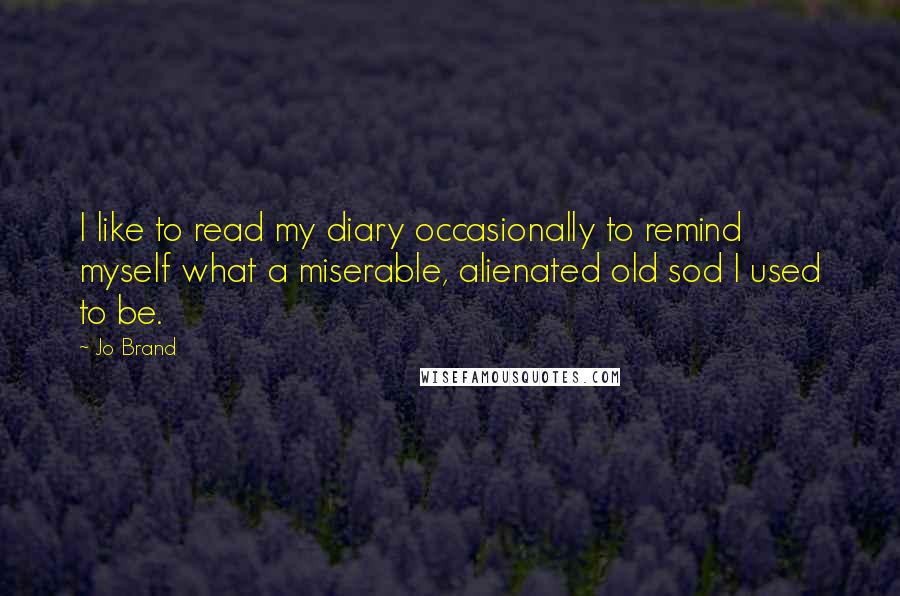 I like to read my diary occasionally to remind myself what a miserable, alienated old sod I used to be.

~ Jo Brand

WISEFAMOUSQUOTES.COM